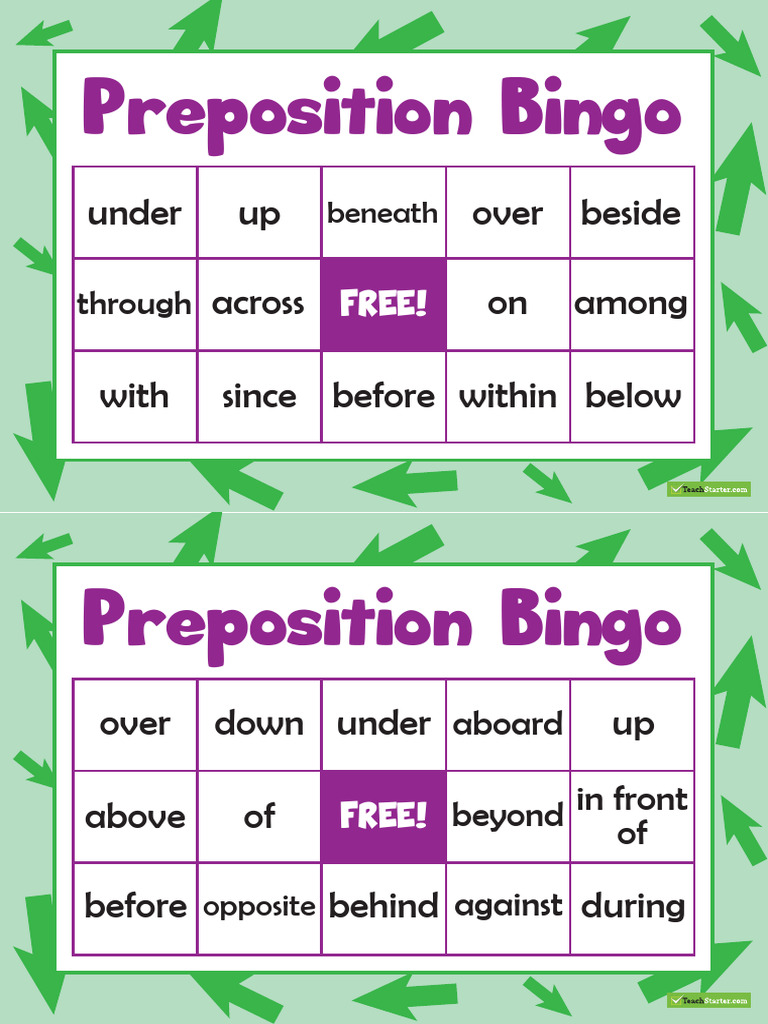 Preposition Bingo

| under | up | beneath | over | beside |
|---|---|---|---|---|
| through | across | FREE! | on | among |
| with | since | before | within | below |

TeachStarter.com

Preposition Bingo

| over | down | under | aboard | up |
|---|---|---|---|---|
| above | of | FREE! | beyond | in front of |
| before | opposite | behind | against | during |

TeachStarter.com